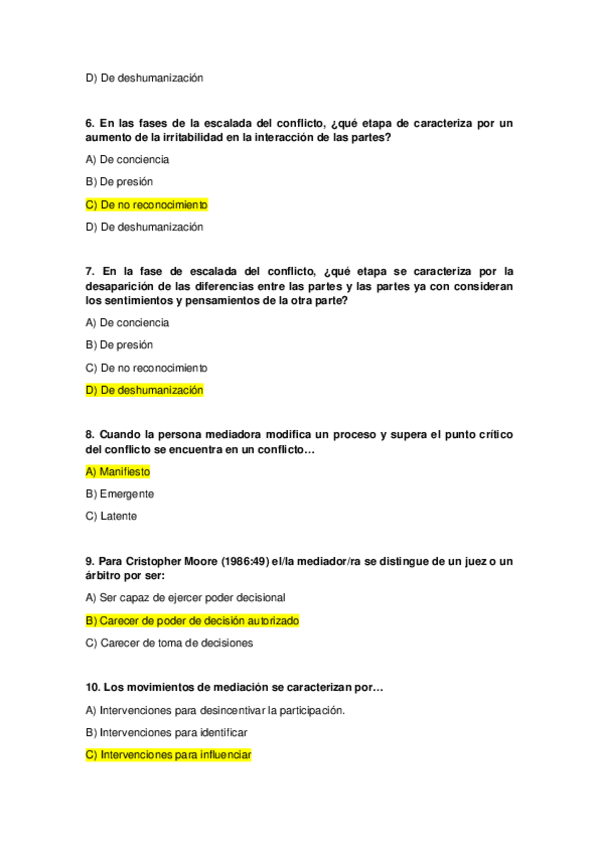 D) De deshumanización

6. En las fases de la escalada del conflicto, ¿qué etapa de caracteriza por un aumento de la irritabilidad en la interacción de las partes?

A) De conciencia

B) De presión

C) De no reconocimiento

D) De deshumanización

7. En la fase de escalada del conflicto, ¿qué etapa se caracteriza por la desaparición de las diferencias entre las partes y las partes ya con consideran los sentimientos y pensamientos de la otra parte?

A) De conciencia

B) De presión

C) De no reconocimiento

D) De deshumanización

8. Cuando la persona mediadora modifica un proceso y supera el punto crítico del conflicto se encuentra en un conflicto…

A) Manifiesto

B) Emergente

C) Latente

9. Para Cristopher Moore (1986:49) el/la mediador/ra se distingue de un juez o un árbitro por ser:

A) Ser capaz de ejercer poder decisional

B) Carecer de poder de decisión autorizado

C) Carecer de toma de decisiones

10. Los movimientos de mediación se caracterizan por…

A) Intervenciones para desincentivar la participación.

B) Intervenciones para identificar

C) Intervenciones para influenciar